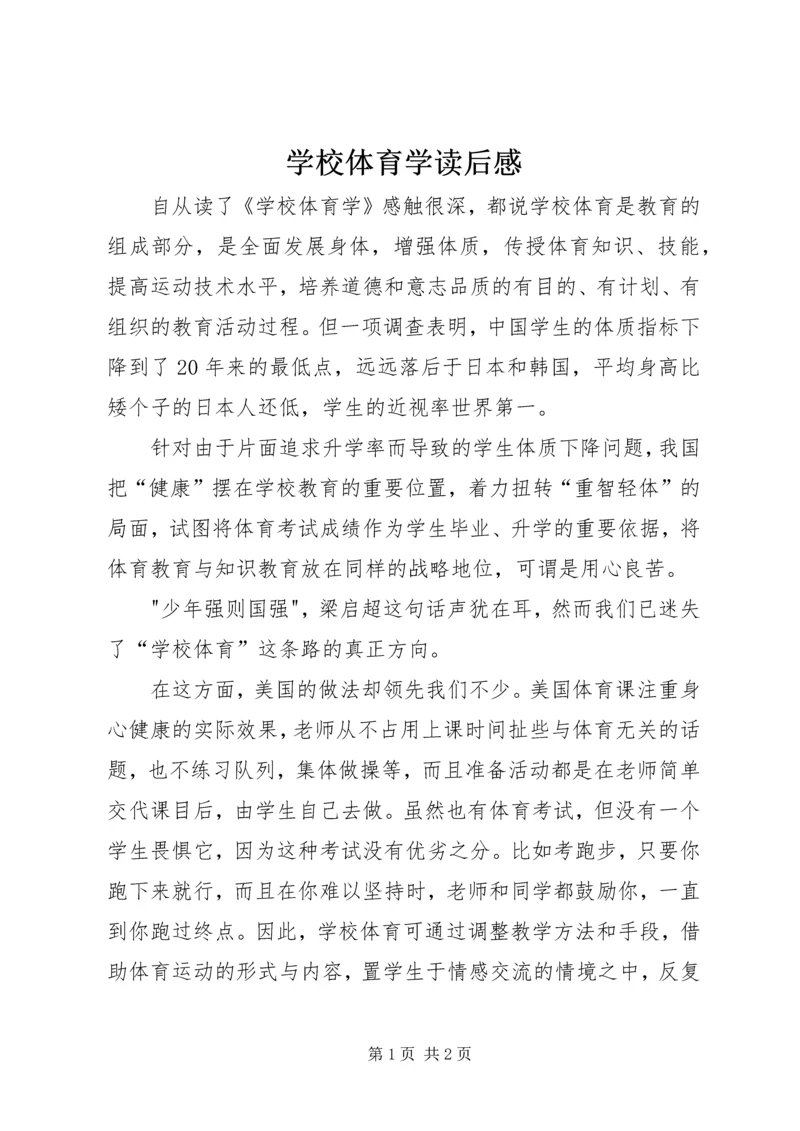 学校体育学读后感

自从读了《学校体育学》感触很深，都说学校体育是教育的组成部分，是全面发展身体，增强体质，传授体育知识、技能，提高运动技术水平，培养道德和意志品质的有目的、有计划、有组织的教育活动过程。但一项调查表明，中国学生的体质指标下降到了20年来的最低点，远远落后于日本和韩国，平均身高比矮个子的日本人还低，学生的近视率世界第一。

针对由于片面追求升学率而导致的学生体质下降问题，我国把“健康”摆在学校教育的重要位置，着力扭转“重智轻体”的局面，试图将体育考试成绩作为学生毕业、升学的重要依据，将体育教育与知识教育放在同样的战略地位，可谓是用心良苦。

"少年强则国强"，梁启超这句话声犹在耳，然而我们已迷失了“学校体育”这条路的真正方向。

在这方面，美国的做法却领先我们不少。美国体育课注重身心健康的实际效果，老师从不占用上课时间扯些与体育无关的话题，也不练习队列，集体做操等，而且准备活动都是在老师简单交代课目后，由学生自己去做。虽然也有体育考试，但没有一个学生畏惧它，因为这种考试没有优劣之分。比如考跑步，只要你跑下来就行，而且在你难以坚持时，老师和同学都鼓励你，一直到你跑过终点。因此，学校体育可通过调整教学方法和手段，借助体育运动的形式与内容，置学生于情感交流的情境之中，反复

第1页 共2页